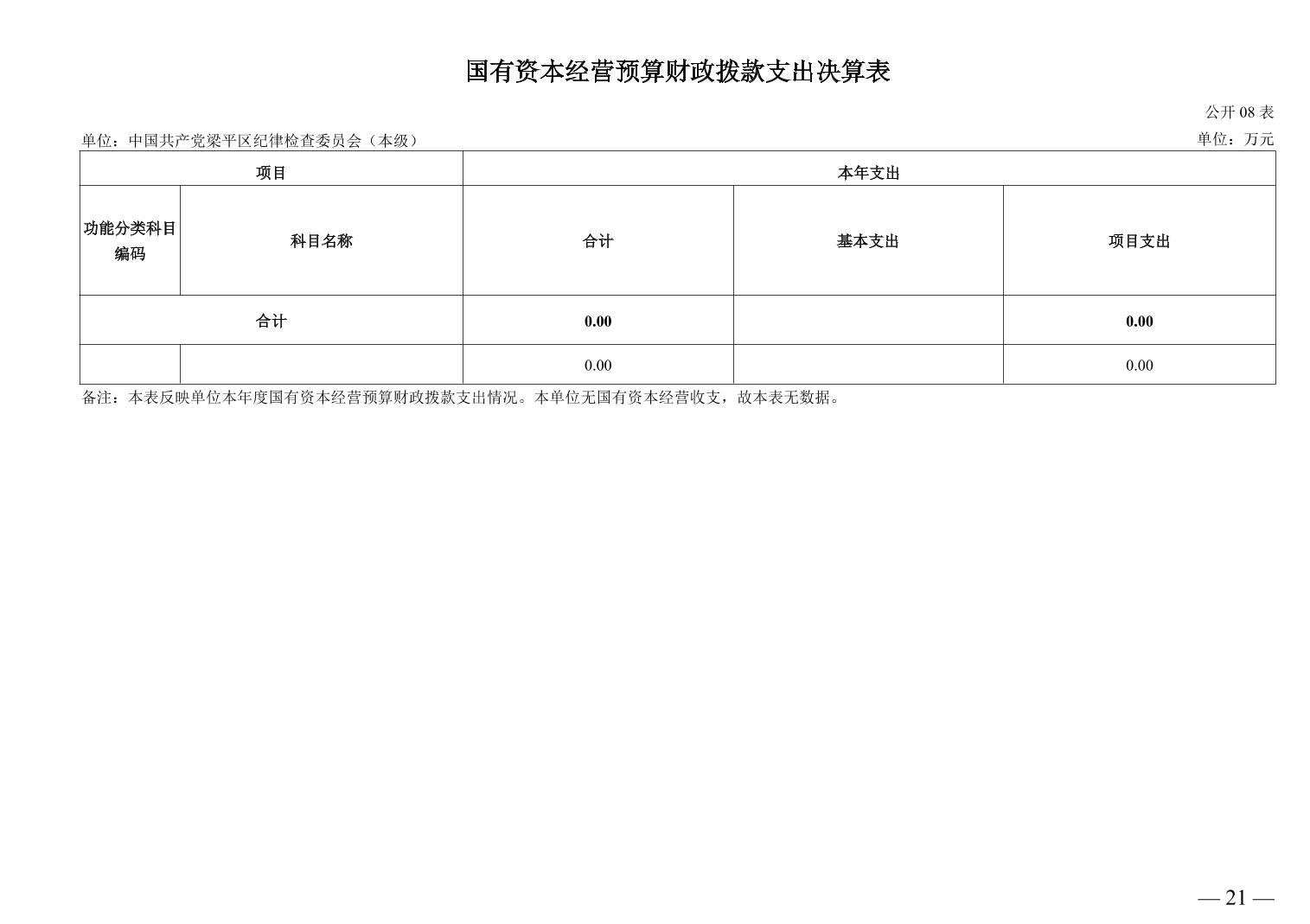 国有资本经营预算财政拨款支出决算表

公开 08 表

单位：中国共产党梁平区纪律检查委员会（本级）

单位：万元

| 项目 | | 本年支出 | | |
|---|---|---|---|---|
| 功能分类科目编码 | 科目名称 | 合计 | 基本支出 | 项目支出 |
| 合计 | | 0.00 | | 0.00 |
| | | 0.00 | | 0.00 |

备注：本表反映单位本年度国有资本经营预算财政拨款支出情况。本单位无国有资本经营收支，故本表无数据。

— 21 —